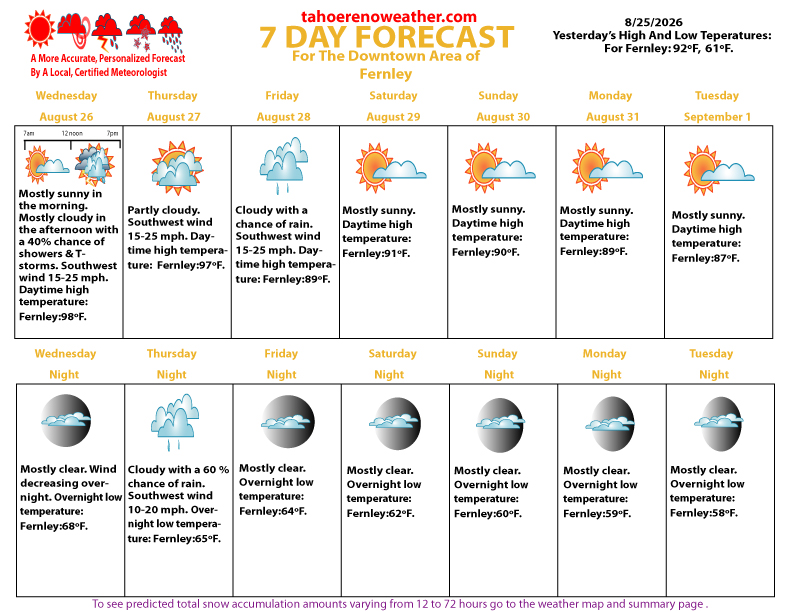 A More Accurate, Personalized Forecast By A Local, Certified Meteorologist

tahoerenoweather.com
7 DAY FORECAST
For The Downtown Area of Fernley

8/25/2026
Yesterday's High And Low Teperatures:
For Fernley: 92°F, 61°F.

| Wednesday August 26 | Thursday August 27 | Friday August 28 | Saturday August 29 | Sunday August 30 | Monday August 31 | Tuesday September 1 |
|---|---|---|---|---|---|---|
| 7am 12noon 7pm Mostly sunny in the morning. Mostly cloudy in the afternoon with a 40% chance of showers & T-storms. Southwest wind 15-25 mph. Daytime high temperature: Fernley:98°F. | Partly cloudy. Southwest wind 15-25 mph. Daytime high temperature: Fernley:97°F. | Cloudy with a chance of rain. Southwest wind 15-25 mph. Daytime high temperature: Fernley:89°F. | Mostly sunny. Daytime high temperature: Fernley:91°F. | Mostly sunny. Daytime high temperature: Fernley:90°F. | Mostly sunny. Daytime high temperature: Fernley:89°F. | Mostly sunny. Daytime high temperature: Fernley:87°F. |

| Wednesday Night | Thursday Night | Friday Night | Saturday Night | Sunday Night | Monday Night | Tuesday Night |
|---|---|---|---|---|---|---|
| Mostly clear. Wind decreasing overnight. Overnight low temperature: Fernley:68°F. | Cloudy with a 60 % chance of rain. Southwest wind 10-20 mph. Overnight low temperature: Fernley:65°F. | Mostly clear. Overnight low temperature: Fernley:64°F. | Mostly clear. Overnight low temperature: Fernley:62°F. | Mostly clear. Overnight low temperature: Fernley:60°F. | Mostly clear. Overnight low temperature: Fernley:59°F. | Mostly clear. Overnight low temperature: Fernley:58°F. |

To see predicted total snow accumulation amounts varying from 12 to 72 hours go to the weather map and summary page .